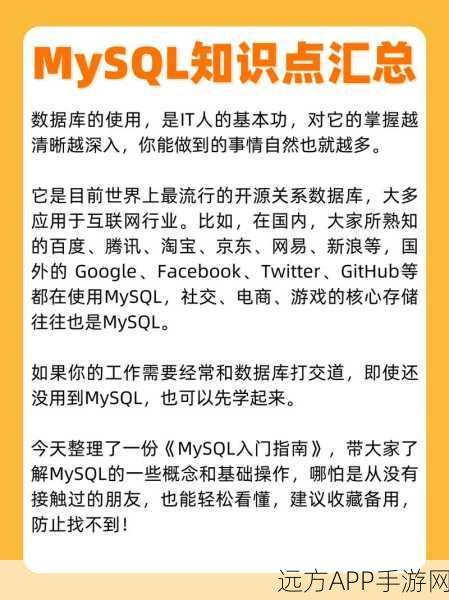 MySQL知识点汇总

数据库的使用，是IT人的基本功，对它的掌握越清晰越深入，你能做到的事情自然也就越多。

它是目前世界上最流行的开源关系数据库，大多应用于互联网行业。比如，在国内，大家所熟知的百度、腾讯、淘宝、京东、网易、新浪等，国外的 Google、Facebook、Twitter、GitHub等都在使用MySQL，社交、电商、游戏的核心存储往往也是MySQL。

如果你的工作需要经常和数据库打交道，即使还没用到MySQL，也可以先学起来。

今天整理了一份《MySQL入门指南》，带大家了解MySQL的一些概念和基础操作，哪怕是从没有接触过的朋友，也能轻松看懂，建议收藏备用，防止找不到！

远方APP手游网